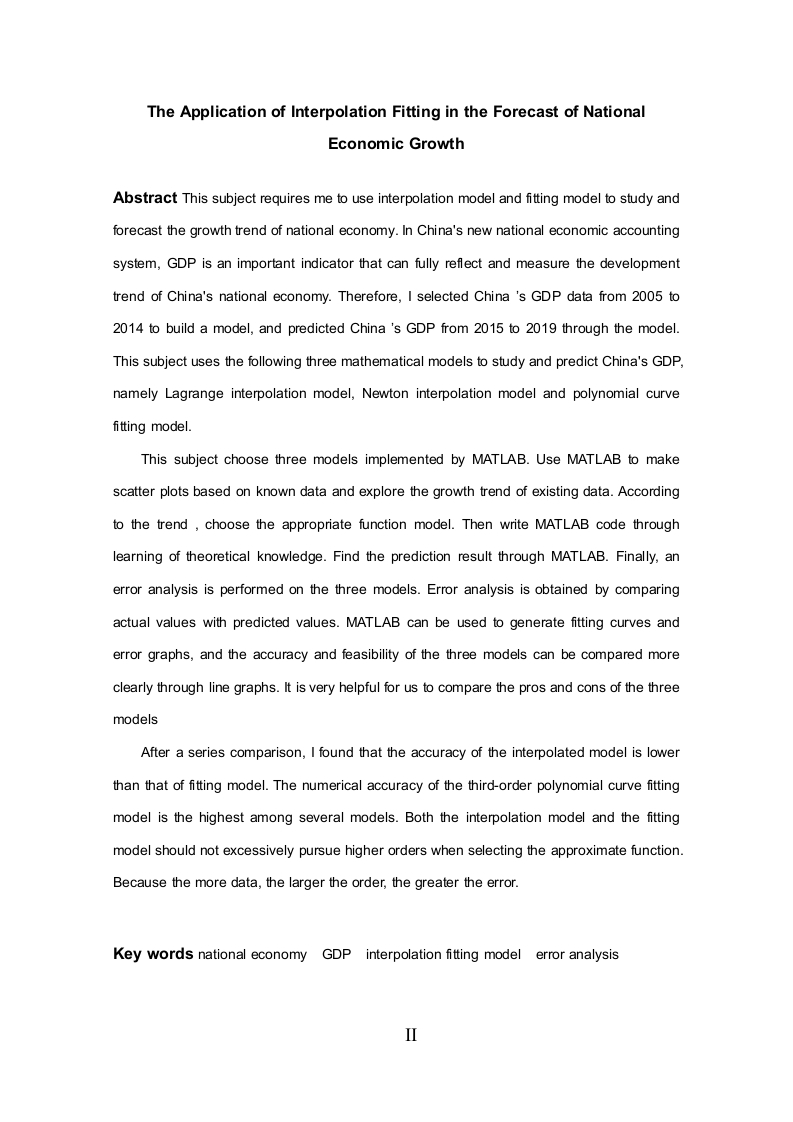 The Application of Interpolation Fitting in the Forecast of National Economic Growth

Abstract This subject requires me to use interpolation model and fitting model to study and forecast the growth trend of national economy. In China's new national economic accounting system, GDP is an important indicator that can fully reflect and measure the development trend of China's national economy. Therefore, I selected China 's GDP data from 2005 to 2014 to build a model, and predicted China 's GDP from 2015 to 2019 through the model. This subject uses the following three mathematical models to study and predict China's GDP, namely Lagrange interpolation model, Newton interpolation model and polynomial curve fitting model.

This subject choose three models implemented by MATLAB. Use MATLAB to make scatter plots based on known data and explore the growth trend of existing data. According to the trend , choose the appropriate function model. Then write MATLAB code through learning of theoretical knowledge. Find the prediction result through MATLAB. Finally, an error analysis is performed on the three models. Error analysis is obtained by comparing actual values with predicted values. MATLAB can be used to generate fitting curves and error graphs, and the accuracy and feasibility of the three models can be compared more clearly through line graphs. It is very helpful for us to compare the pros and cons of the three models

After a series comparison, I found that the accuracy of the interpolated model is lower than that of fitting model. The numerical accuracy of the third-order polynomial curve fitting model is the highest among several models. Both the interpolation model and the fitting model should not excessively pursue higher orders when selecting the approximate function. Because the more data, the larger the order, the greater the error.

Key words national economy GDP interpolation fitting model error analysis

II